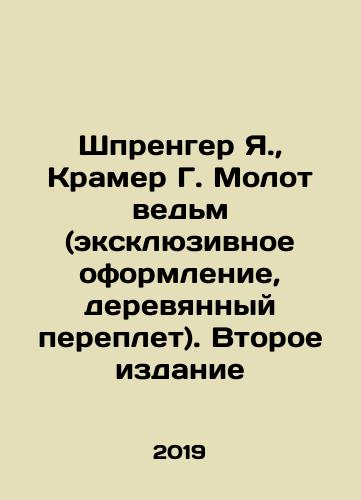 Шпренгер Я., Крамер Г. Молот ведьм (эксклюзивное оформление, деревянный переплет). Второе издание

2019